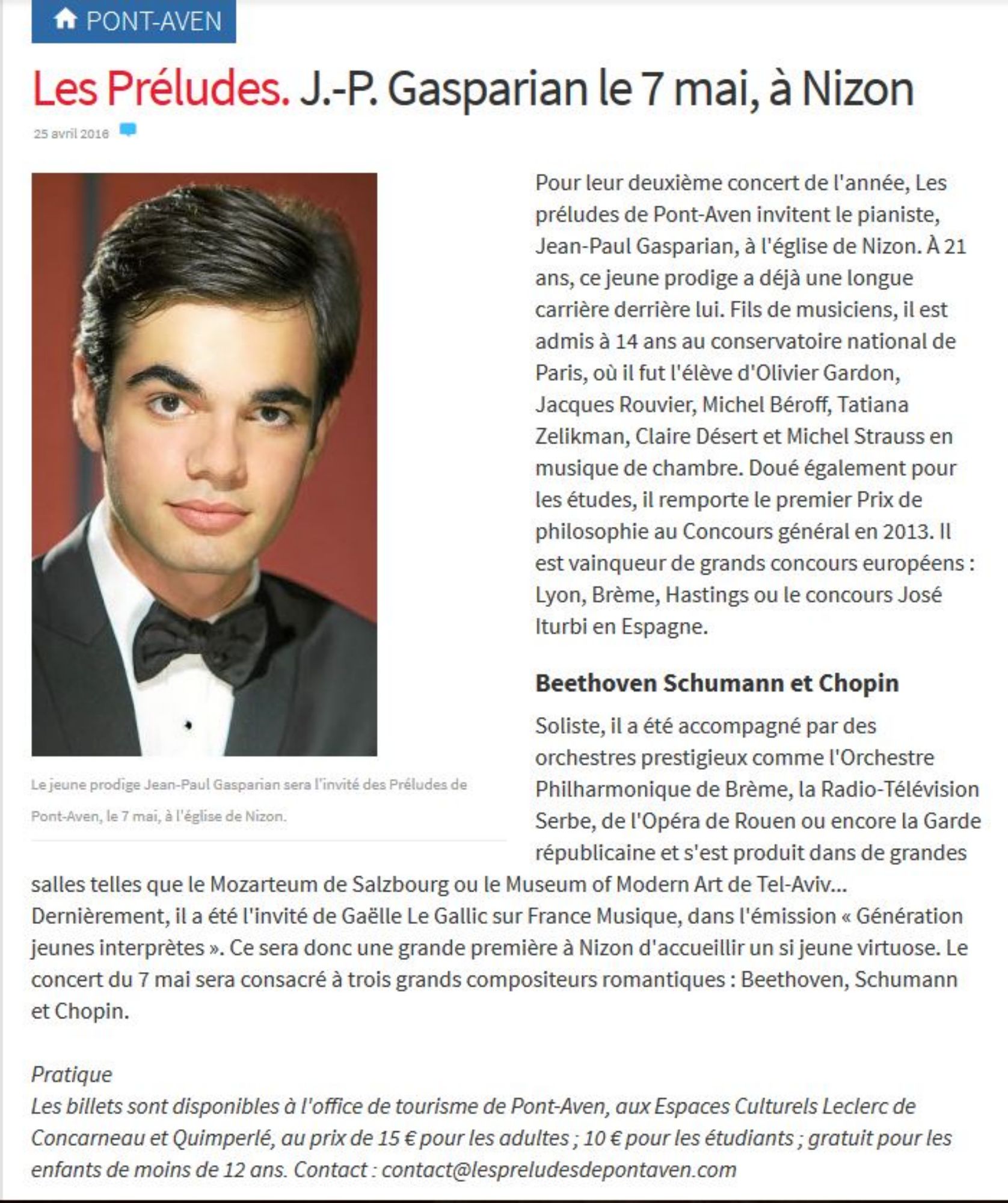 PONT-AVEN

Les Préludes. J.-P. Gasparian le 7 mai, à Nizon

25 avril 2016

Le jeune prodige Jean-Paul Gasparian sera l'invité des Préludes de Pont-Aven, le 7 mai, à l'église de Nizon.

Pour leur deuxième concert de l'année, Les préludes de Pont-Aven invitent le pianiste, Jean-Paul Gasparian, à l'église de Nizon. À 21 ans, ce jeune prodige a déjà une longue carrière derrière lui. Fils de musiciens, il est admis à 14 ans au conservatoire national de Paris, où il fut l'élève d'Olivier Gardon, Jacques Rouvier, Michel Béroff, Tatiana Zelikman, Claire Désert et Michel Strauss en musique de chambre. Doué également pour les études, il remporte le premier Prix de philosophie au Concours général en 2013. Il est vainqueur de grands concours européens : Lyon, Brème, Hastings ou le concours José Iturbi en Espagne.

Beethoven Schumann et Chopin

Soliste, il a été accompagné par des orchestres prestigieux comme l'Orchestre Philharmonique de Brème, la Radio-Télévision Serbe, de l'Opéra de Rouen ou encore la Garde républicaine et s'est produit dans de grandes salles telles que le Mozarteum de Salzbourg ou le Museum of Modern Art de Tel-Aviv... Dernièrement, il a été l'invité de Gaëlle Le Gallic sur France Musique, dans l'émission « Génération jeunes interprètes ». Ce sera donc une grande première à Nizon d'accueillir un si jeune virtuose. Le concert du 7 mai sera consacré à trois grands compositeurs romantiques : Beethoven, Schumann et Chopin.

Pratique
Les billets sont disponibles à l'office de tourisme de Pont-Aven, aux Espaces Culturels Leclerc de Concarneau et Quimperlé, au prix de 15 € pour les adultes ; 10 € pour les étudiants ; gratuit pour les enfants de moins de 12 ans. Contact : contact@lespreludesdepontaven.com